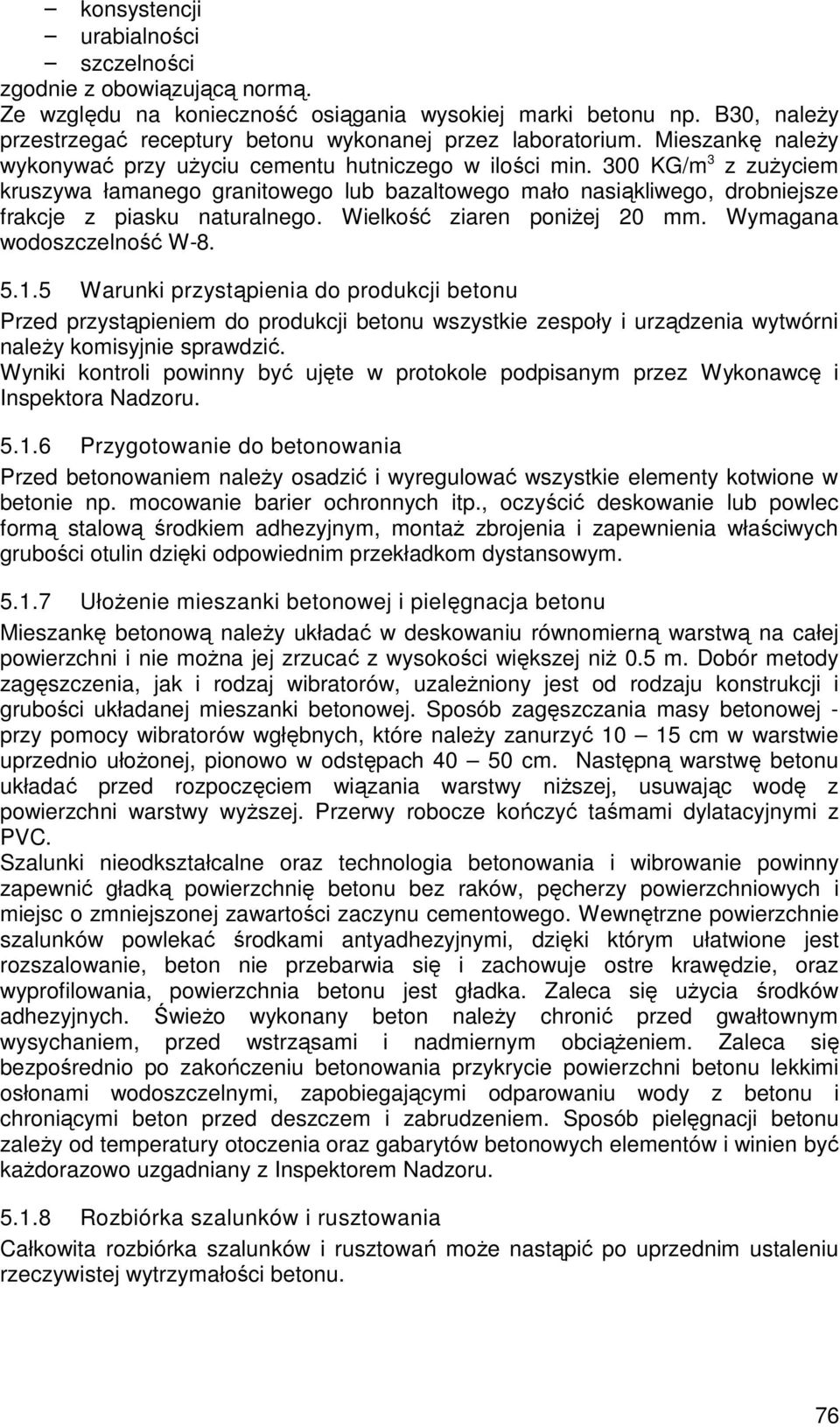 – konsystencji
– urabialności
– szczelności
zgodnie z obowiązującą normą.
Ze względu na konieczność osiągania wysokiej marki betonu np. B30, należy przestrzegać receptury betonu wykonanej przez laboratorium. Mieszankę należy wykonywać przy użyciu cementu hutniczego w ilości min. 300 KG/m$^3$ z zużyciem kruszywa łamanego granitowego lub bazaltowego mało nasiąkliwego, drobniejsze frakcje z piasku naturalnego. Wielkość ziaren poniżej 20 mm. Wymagana wodoszczelność W-8.

5.1.5 Warunki przystąpienia do produkcji betonu

Przed przystąpieniem do produkcji betonu wszystkie zespoły i urządzenia wytwórni należy komisyjnie sprawdzić.
Wyniki kontroli powinny być ujęte w protokole podpisanym przez Wykonawcę i Inspektora Nadzoru.

5.1.6 Przygotowanie do betonowania

Przed betonowaniem należy osadzić i wyregulować wszystkie elementy kotwione w betonie np. mocowanie barier ochronnych itp., oczyścić deskowanie lub powlec formą stalową środkiem adhezyjnym, montaż zbrojenia i zapewnienia właściwych grubości otulin dzięki odpowiednim przekładkom dystansowym.

5.1.7 Ułożenie mieszanki betonowej i pielęgnacja betonu

Mieszankę betonową należy układać w deskowaniu równomierną warstwą na całej powierzchni i nie można jej zrzucać z wysokości większej niż 0.5 m. Dobór metody zagęszczenia, jak i rodzaj wibratorów, uzależniony jest od rodzaju konstrukcji i grubości układanej mieszanki betonowej. Sposób zagęszczania masy betonowej - przy pomocy wibratorów wgłębnych, które należy zanurzyć 10 – 15 cm w warstwie uprzednio ułożonej, pionowo w odstępach 40 – 50 cm. Następną warstwę betonu układać przed rozpoczęciem wiązania warstwy niższej, usuwając wodę z powierzchni warstwy wyższej. Przerwy robocze kończyć taśmami dylatacyjnymi z PVC.
Szalunki nieodkształcalne oraz technologia betonowania i wibrowanie powinny zapewnić gładką powierzchnię betonu bez raków, pęcherzy powierzchniowych i miejsc o zmniejszonej zawartości zaczynu cementowego. Wewnętrzne powierzchnie szalunków powlekać środkami antyadhezyjnymi, dzięki którym ułatwione jest rozszalowanie, beton nie przebarwia się i zachowuje ostre krawędzie, oraz wyprofilowania, powierzchnia betonu jest gładka. Zaleca się użycia środków adhezyjnych. Świeżo wykonany beton należy chronić przed gwałtownym wysychaniem, przed wstrząsami i nadmiernym obciążeniem. Zaleca się bezpośrednio po zakończeniu betonowania przykrycie powierzchni betonu lekkimi osłonami wodoszczelnymi, zapobiegającymi odparowaniu wody z betonu i chroniącymi beton przed deszczem i zabrudzeniem. Sposób pielęgnacji betonu zależy od temperatury otoczenia oraz gabarytów betonowych elementów i winien być każdorazowo uzgadniany z Inspektorem Nadzoru.

5.1.8 Rozbiórka szalunków i rusztowania

Całkowita rozbiórka szalunków i rusztowań może nastąpić po uprzednim ustaleniu rzeczywistej wytrzymałości betonu.

76